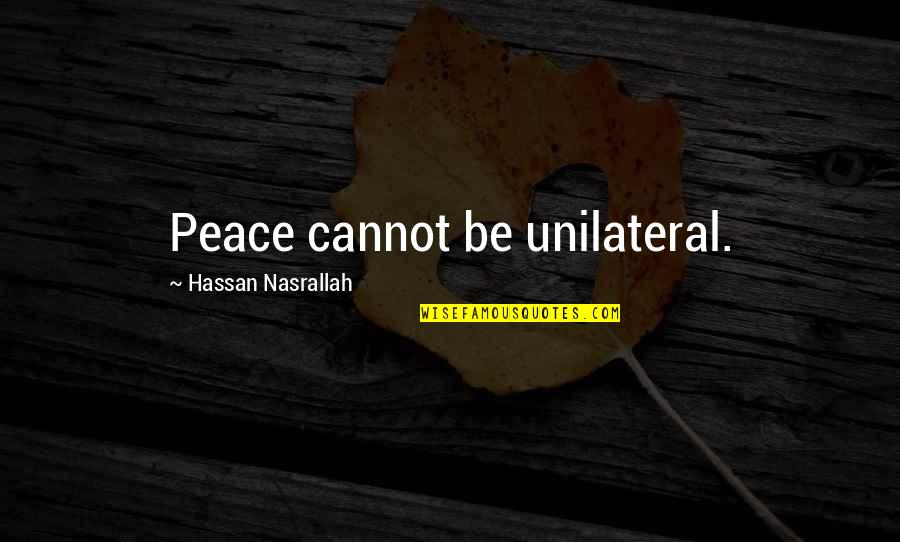 Peace cannot be unilateral.

~ Hassan Nasrallah

WISEFAMOUSQUOTES.COM